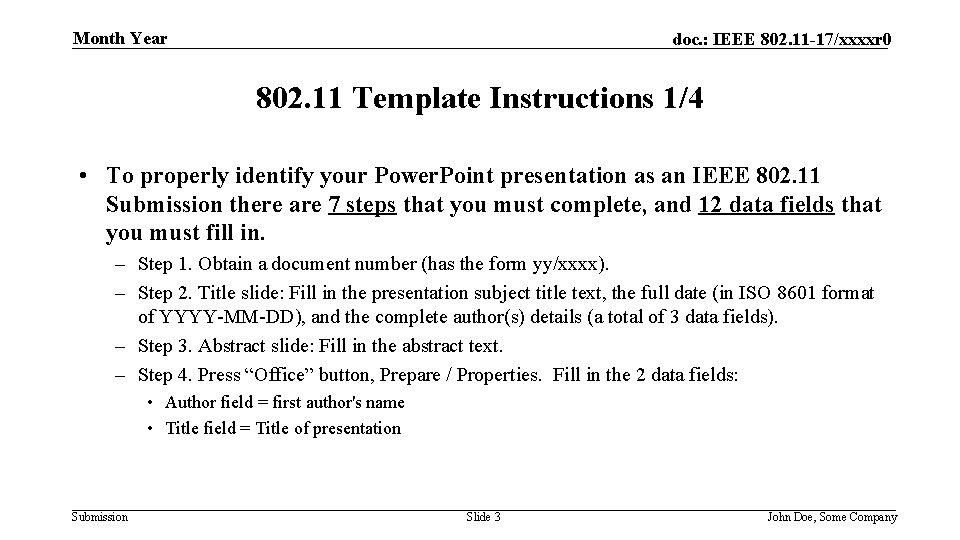 Month Year

doc.: IEEE 802.11-17/xxxxr0

802.11 Template Instructions 1/4

• To properly identify your PowerPoint presentation as an IEEE 802.11 Submission there are 7 steps that you must complete, and 12 data fields that you must fill in.

– Step 1. Obtain a document number (has the form yy/xxxx).

– Step 2. Title slide: Fill in the presentation subject title text, the full date (in ISO 8601 format of YYYY-MM-DD), and the complete author(s) details (a total of 3 data fields).

– Step 3. Abstract slide: Fill in the abstract text.

– Step 4. Press “Office” button, Prepare / Properties. Fill in the 2 data fields:

• Author field = first author's name

• Title field = Title of presentation

Submission

Slide 3

John Doe, Some Company